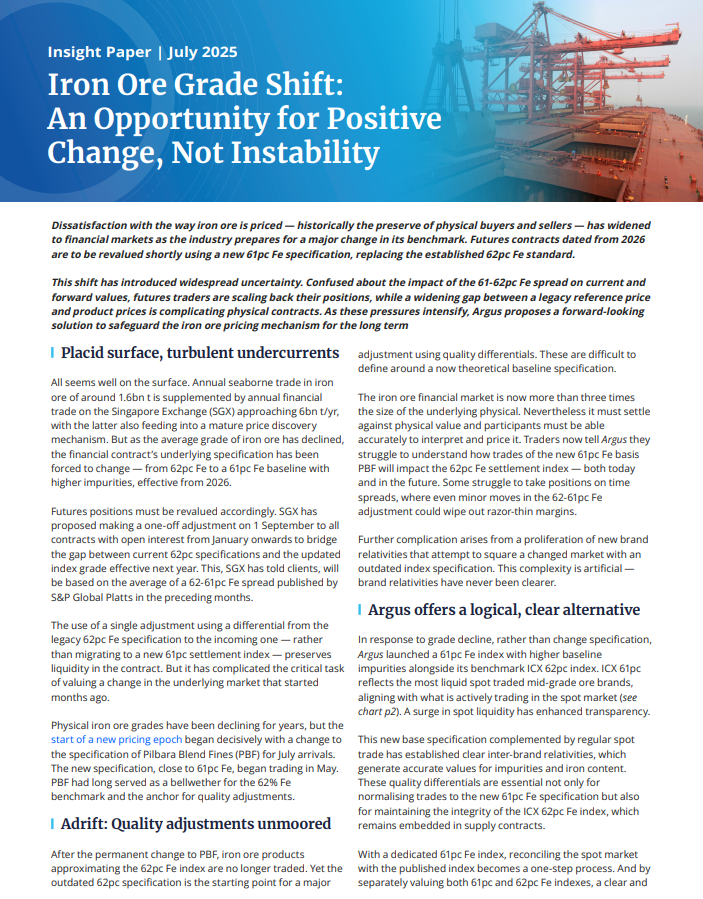 Insight Paper | July 2025

Iron Ore Grade Shift: An Opportunity for Positive Change, Not Instability

Dissatisfaction with the way iron ore is priced — historically the preserve of physical buyers and sellers — has widened to financial markets as the industry prepares for a major change in its benchmark. Futures contracts dated from 2026 are to be revalued shortly using a new 61pc Fe specification, replacing the established 62pc Fe standard.

This shift has introduced widespread uncertainty. Confused about the impact of the 61-62pc Fe spread on current and forward values, futures traders are scaling back their positions, while a widening gap between a legacy reference price and product prices is complicating physical contracts. As these pressures intensify, Argus proposes a forward-looking solution to safeguard the iron ore pricing mechanism for the long term

Placid surface, turbulent undercurrents

All seems well on the surface. Annual seaborne trade in iron ore of around 1.6bn t is supplemented by annual financial trade on the Singapore Exchange (SGX) approaching 6bn t/yr, with the latter also feeding into a mature price discovery mechanism. But as the average grade of iron ore has declined, the financial contract's underlying specification has been forced to change — from 62pc Fe to a 61pc Fe baseline with higher impurities, effective from 2026.

Futures positions must be revalued accordingly. SGX has proposed making a one-off adjustment on 1 September to all contracts with open interest from January onwards to bridge the gap between current 62pc specifications and the updated index grade effective next year. This, SGX has told clients, will be based on the average of a 62-61pc Fe spread published by S&P Global Platts in the preceding months.

The use of a single adjustment using a differential from the legacy 62pc Fe specification to the incoming one — rather than migrating to a new 61pc settlement index — preserves liquidity in the contract. But it has complicated the critical task of valuing a change in the underlying market that started months ago.

Physical iron ore grades have been declining for years, but the start of a new pricing epoch began decisively with a change to the specification of Pilbara Blend Fines (PBF) for July arrivals. The new specification, close to 61pc Fe, began trading in May. PBF had long served as a bellwether for the 62% Fe benchmark and the anchor for quality adjustments.

Adrift: Quality adjustments unmoored

After the permanent change to PBF, iron ore products approximating the 62pc Fe index are no longer traded. Yet the outdated 62pc specification is the starting point for a major adjustment using quality differentials. These are difficult to define around a now theoretical baseline specification.

The iron ore financial market is now more than three times the size of the underlying physical. Nevertheless it must settle against physical value and participants must be able accurately to interpret and price it. Traders now tell Argus they struggle to understand how trades of the new 61pc Fe basis PBF will impact the 62pc Fe settlement index — both today and in the future. Some struggle to take positions on time spreads, where even minor moves in the 62-61pc Fe adjustment could wipe out razor-thin margins.

Further complication arises from a proliferation of new brand relativities that attempt to square a changed market with an outdated index specification. This complexity is artificial — brand relativities have never been clearer.

Argus offers a logical, clear alternative

In response to grade decline, rather than change specification, Argus launched a 61pc Fe index with higher baseline impurities alongside its benchmark ICX 62pc index. ICX 61pc reflects the most liquid spot traded mid-grade ore brands, aligning with what is actively trading in the spot market (see chart p2). A surge in spot liquidity has enhanced transparency.

This new base specification complemented by regular spot trade has established clear inter-brand relativities, which generate accurate values for impurities and iron content. These quality differentials are essential not only for normalising trades to the new 61pc Fe specification but also for maintaining the integrity of the ICX 62pc Fe index, which remains embedded in supply contracts.

With a dedicated 61pc Fe index, reconciling the spot market with the published index becomes a one-step process. And by separately valuing both 61pc and 62pc Fe indexes, a clear and